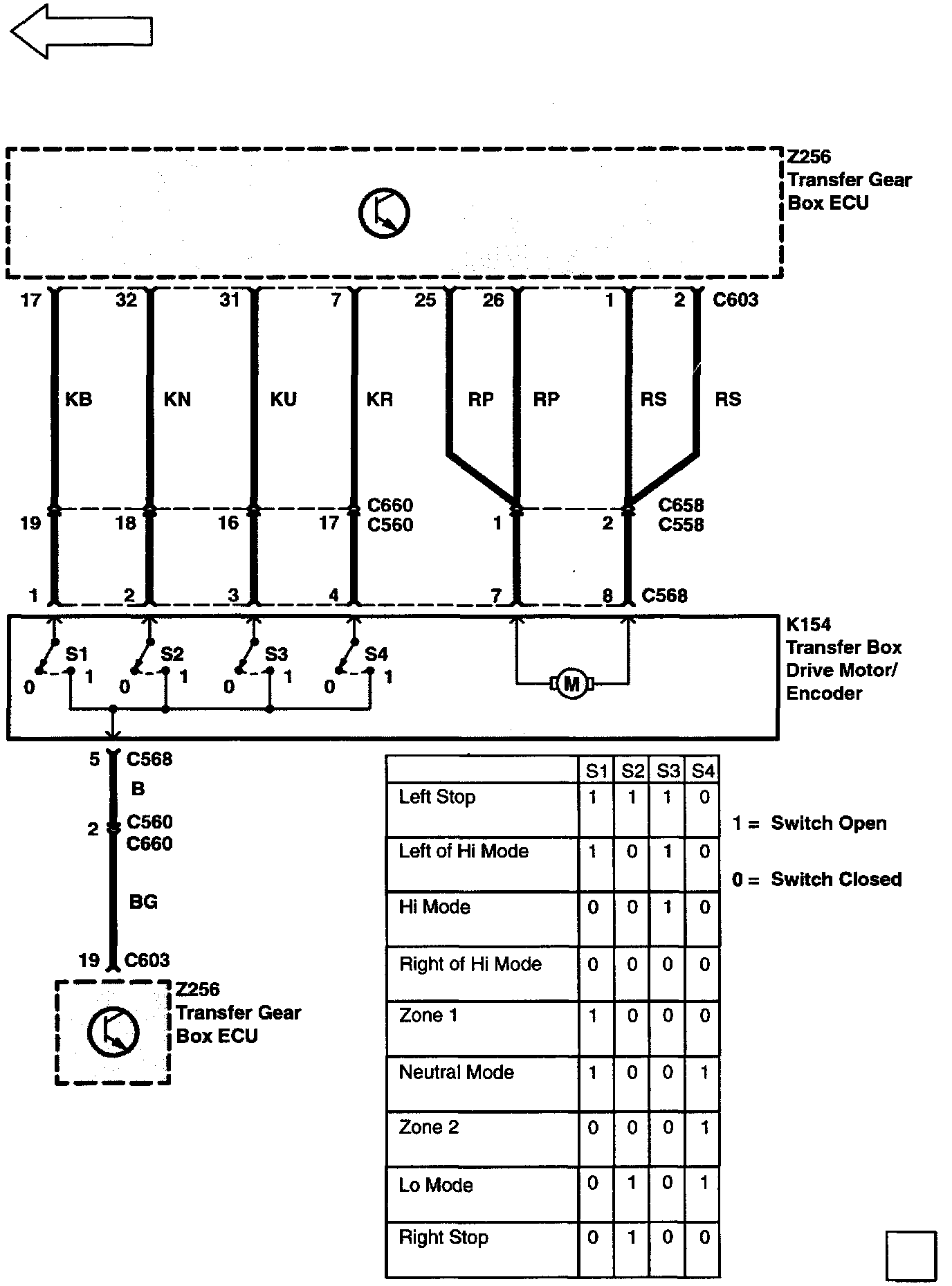 Z256
Transfer Gear
Box ECU

17 32 31 7 25 26 1 2 C603

KB KN KU KR RP RP RS RS

19 18 16 17 C660 C560 1 2 C658 C558

1 2 3 4 7 8 C568

K154
Transfer Box
Drive Motor/
Encoder

S1 S2 S3 S4
0 1 0 1 0 1 0 1
M

5 C568
B
2 C560 C660
BG
19 C603

Z256
Transfer Gear
Box ECU

| | S1 | S2 | S3 | S4 |
|---|---|---|---|---|
| Left Stop | 1 | 1 | 1 | 0 |
| Left of Hi Mode | 1 | 0 | 1 | 0 |
| Hi Mode | 0 | 0 | 1 | 0 |
| Right of Hi Mode | 0 | 0 | 0 | 0 |
| Zone 1 | 1 | 0 | 0 | 0 |
| Neutral Mode | 1 | 0 | 0 | 1 |
| Zone 2 | 0 | 0 | 0 | 1 |
| Lo Mode | 0 | 1 | 0 | 1 |
| Right Stop | 0 | 1 | 0 | 0 |

1 = Switch Open

0 = Switch Closed